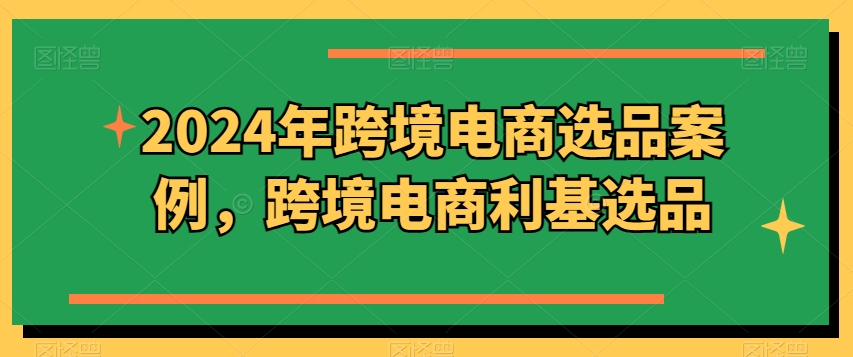 2024年跨境电商选品案例，跨境电商利基选品